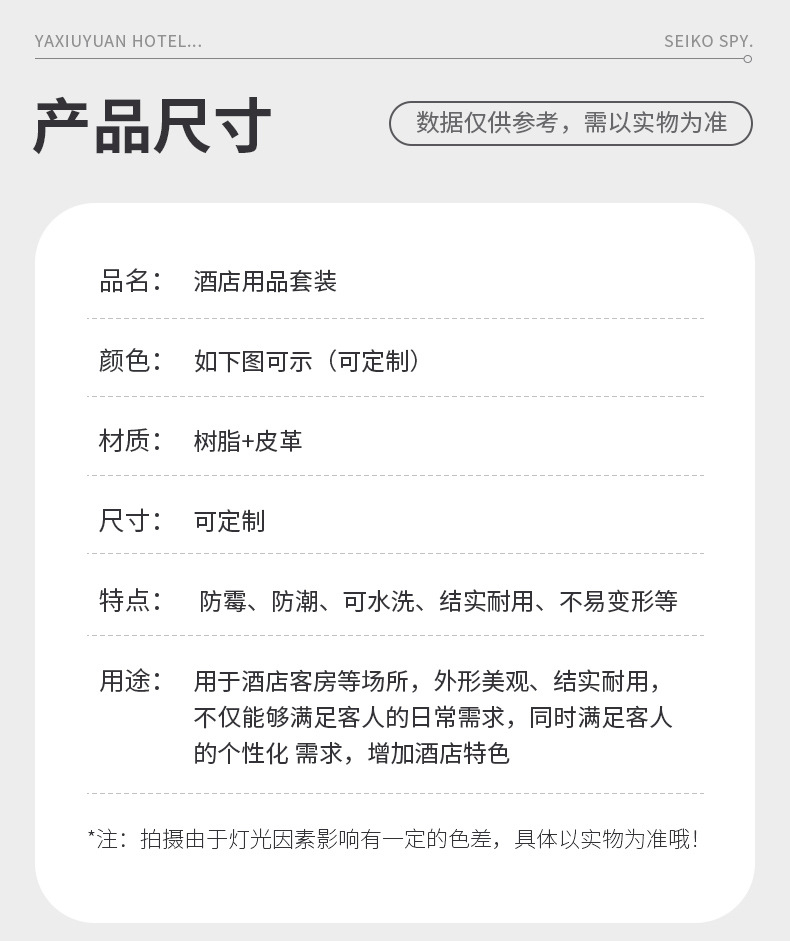 YAXIUYUAN HOTEL...

SEIKO SPY.

产品尺寸

数据仅供参考，需以实物为准

品名： 酒店用品套装

颜色： 如下图可示（可定制）

材质： 树脂+皮革

尺寸： 可定制

特点： 防霉、防潮、可水洗、结实耐用、不易变形等

用途： 用于酒店客房等场所，外形美观、结实耐用，不仅能够满足客人的日常需求，同时满足客人的个性化 需求，增加酒店特色

*注：拍摄由于灯光因素影响有一定的色差，具体以实物为准哦！